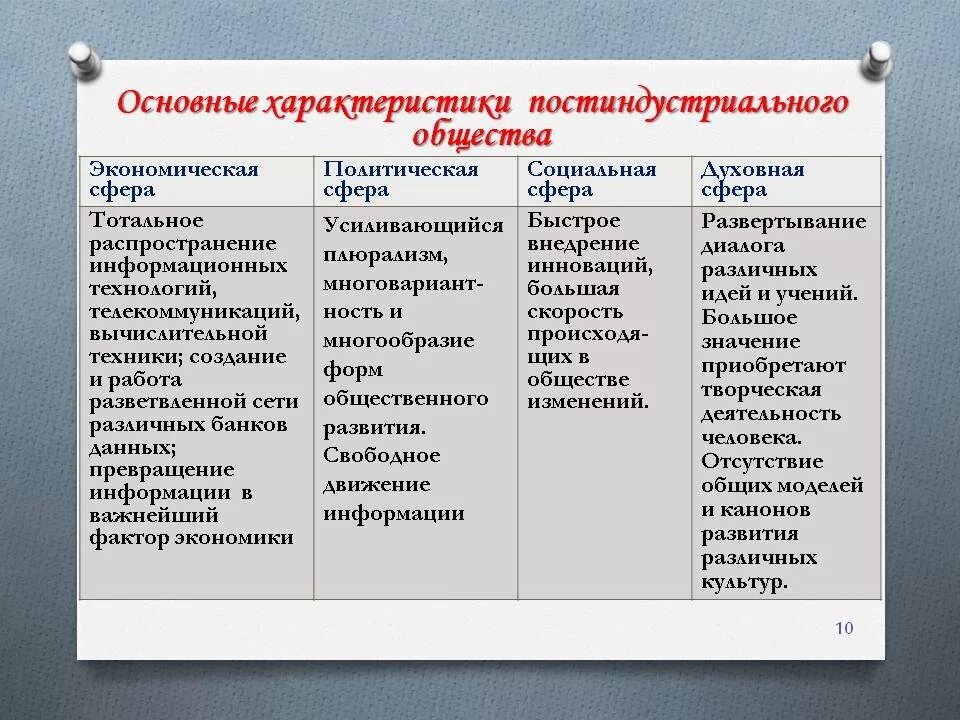 Основные характеристики постиндустриального общества

| Экономическая сфера | Политическая сфера | Социальная сфера | Духовная сфера |
|---|---|---|---|
| Тотальное распространение информационных технологий, телекоммуникаций, вычислительной техники; создание и работа разветвленной сети различных банков данных; превращение информации в важнейший фактор экономики | Усиливающийся плюрализм, многовариантность и многообразие форм общественного развития. Свободное движение информации | Быстрое внедрение инноваций, большая скорость происходящих в обществе изменений. | Развертывание диалога различных идей и учений. Большое значение приобретают творческая деятельность человека. Отсутствие общих моделей и канонов развития различных культур. |

10